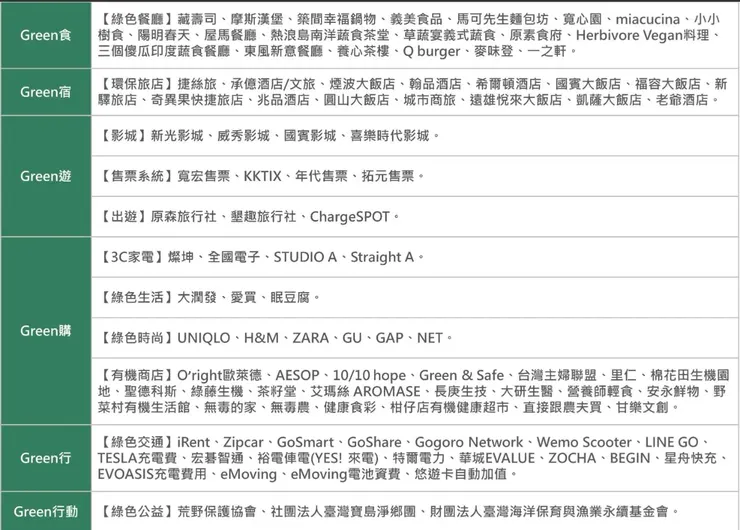 | | |
|---|---|
| Green食 | 【綠色餐廳】藏壽司、摩斯漢堡、築間幸福鍋物、義美食品、馬可先生麵包坊、寬心園、miacucina、小小樹食、陽明春天、屋馬餐廳、熱浪島南洋蔬食茶堂、草蔬宴義式蔬食、原素食府、Herbivore Vegan料理、三個傻瓜印度蔬食餐廳、東風新意餐廳、養心茶樓、Q burger、麥味登、一之軒。 |
| Green宿 | 【環保旅店】捷絲旅、承億酒店/文旅、煙波大飯店、翰品酒店、希爾頓酒店、國賓大飯店、福容大飯店、新驛旅店、奇異果快捷旅店、兆品酒店、圓山大飯店、城市商旅、遠雄悅來大飯店、凱薩大飯店、老爺酒店。 |
| Green遊 | 【影城】新光影城、威秀影城、國賓影城、喜樂時代影城。 |
| | 【售票系統】寬宏售票、KKTIX、年代售票、拓元售票。 |
| | 【出遊】原森旅行社、墾趣旅行社、ChargeSPOT。 |
| Green購 | 【3C家電】燦坤、全國電子、STUDIO A、Straight A。 |
| | 【綠色生活】大潤發、愛買、眠豆腐。 |
| | 【綠色時尚】UNIQLO、H&M、ZARA、GU、GAP、NET。 |
| | 【有機商店】O'right歐萊德、AESOP、10/10 hope、Green & Safe、台灣主婦聯盟、里仁、棉花田生機園地、聖德科斯、綠藤生機、茶籽堂、艾瑪絲 AROMASE、長庚生技、大研生醫、營養師輕食、安永鮮物、野菜村有機生活館、無毒的家、無毒農、健康食彩、柑仔店有機健康超市、直接跟農夫買、甘樂文創。 |
| Green行 | 【綠色交通】iRent、Zipcar、GoSmart、GoShare、Gogoro Network、Wemo Scooter、LINE GO、TESLA充電費、宏碁智通、裕電俥電(YES! 來電)、特爾電力、華城EVALUE、ZOCHA、BEGIN、星舟快充、EVOASIS充電費用、eMoving、eMoving電池資費、悠遊卡自動加值。 |
| Green行動 | 【綠色公益】荒野保護協會、社團法人臺灣寶島淨鄉團、財團法人臺灣海洋保育與漁業永續基金會。 |